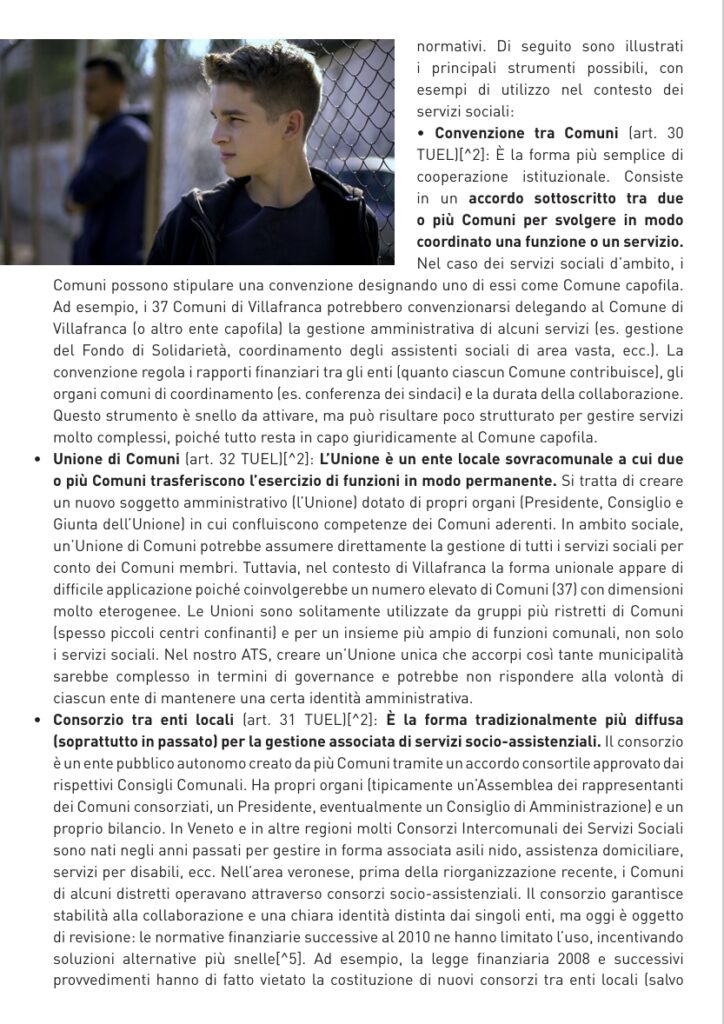 normativi. Di seguito sono illustrati i principali strumenti possibili, con esempi di utilizzo nel contesto dei servizi sociali:

• **Convenzione tra Comuni** (art. 30 TUEL)[^2]: È la forma più semplice di cooperazione istituzionale. Consiste in un **accordo sottoscritto tra due o più Comuni per svolgere in modo coordinato una funzione o un servizio.** Nel caso dei servizi sociali d'ambito, i Comuni possono stipulare una convenzione designando uno di essi come Comune capofila. Ad esempio, i 37 Comuni di Villafranca potrebbero convenzionarsi delegando al Comune di Villafranca (o altro ente capofila) la gestione amministrativa di alcuni servizi (es. gestione del Fondo di Solidarietà, coordinamento degli assistenti sociali di area vasta, ecc.). La convenzione regola i rapporti finanziari tra gli enti (quanto ciascun Comune contribuisce), gli organi comuni di coordinamento (es. conferenza dei sindaci) e la durata della collaborazione. Questo strumento è snello da attivare, ma può risultare poco strutturato per gestire servizi molto complessi, poiché tutto resta in capo giuridicamente al Comune capofila.

• **Unione di Comuni** (art. 32 TUEL)[^2]: **L'Unione è un ente locale sovracomunale a cui due o più Comuni trasferiscono l'esercizio di funzioni in modo permanente.** Si tratta di creare un nuovo soggetto amministrativo (l'Unione) dotato di propri organi (Presidente, Consiglio e Giunta dell'Unione) in cui confluiscono competenze dei Comuni aderenti. In ambito sociale, un'Unione di Comuni potrebbe assumere direttamente la gestione di tutti i servizi sociali per conto dei Comuni membri. Tuttavia, nel contesto di Villafranca la forma unionale appare di difficile applicazione poiché coinvolgerebbe un numero elevato di Comuni (37) con dimensioni molto eterogenee. Le Unioni sono solitamente utilizzate da gruppi più ristretti di Comuni (spesso piccoli centri confinanti) e per un insieme più ampio di funzioni comunali, non solo i servizi sociali. Nel nostro ATS, creare un'Unione unica che accorpi così tante municipalità sarebbe complesso in termini di governance e potrebbe non rispondere alla volontà di ciascun ente di mantenere una certa identità amministrativa.

• **Consorzio tra enti locali** (art. 31 TUEL)[^2]: **È la forma tradizionalmente più diffusa (soprattutto in passato) per la gestione associata di servizi socio-assistenziali.** Il consorzio è un ente pubblico autonomo creato da più Comuni tramite un accordo consortile approvato dai rispettivi Consigli Comunali. Ha propri organi (tipicamente un'Assemblea dei rappresentanti dei Comuni consorziati, un Presidente, eventualmente un Consiglio di Amministrazione) e un proprio bilancio. In Veneto e in altre regioni molti Consorzi Intercomunali dei Servizi Sociali sono nati negli anni passati per gestire in forma associata asili nido, assistenza domiciliare, servizi per disabili, ecc. Nell'area veronese, prima della riorganizzazione recente, i Comuni di alcuni distretti operavano attraverso consorzi socio-assistenziali. Il consorzio garantisce stabilità alla collaborazione e una chiara identità distinta dai singoli enti, ma oggi è oggetto di revisione: le normative finanziarie successive al 2010 ne hanno limitato l'uso, incentivando soluzioni alternative più snelle[^5]. Ad esempio, la legge finanziaria 2008 e successivi provvedimenti hanno di fatto vietato la costituzione di nuovi consorzi tra enti locali (salvo